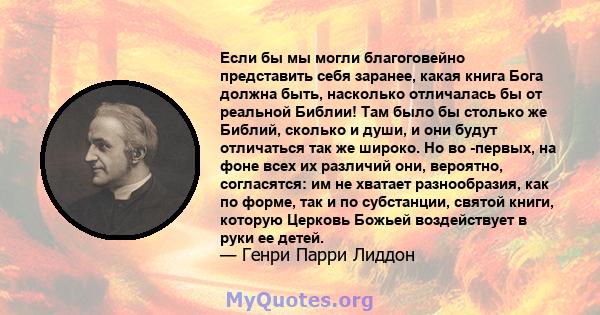 Если бы мы могли благоговейно представить себя заранее, какая книга Бога должна быть, насколько отличалась бы от реальной Библии! Там было бы столько же Библий, сколько и души, и они будут отличаться так же широко. Но во -первых, на фоне всех их различий они, вероятно, согласятся: им не хватает разнообразия, как по форме, так и по субстанции, святой книги, которую Церковь Божьей воздействует в руки ее детей.
— Генри Парри Лиддон

MyQuotes.org